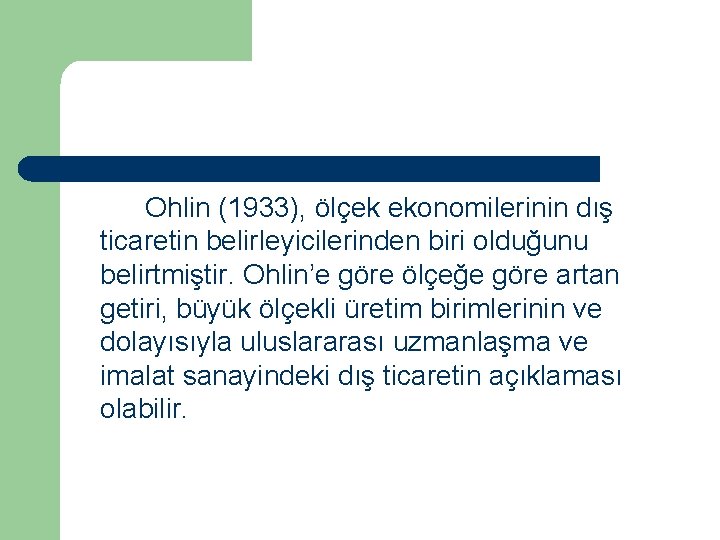 Ohlin (1933), ölçek ekonomilerinin dış ticaretin belirleyicilerinden biri olduğunu belirtmiştir. Ohlin’e göre ölçeğe göre artan getiri, büyük ölçekli üretim birimlerinin ve dolayısıyla uluslararası uzmanlaşma ve imalat sanayindeki dış ticaretin açıklaması olabilir.